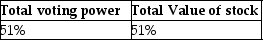 | Total voting power | Total Value of stock |
|---|---|
| 51% | 51% |